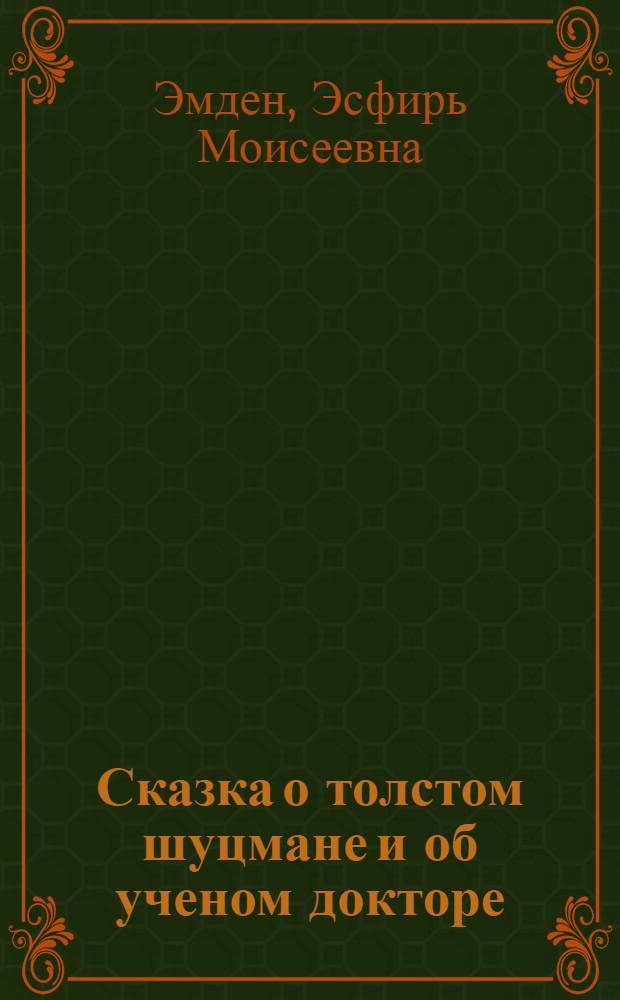 Эмден, Эсфирь Моисеевна

Сказка о толстом шуцмане и об ученом докторе